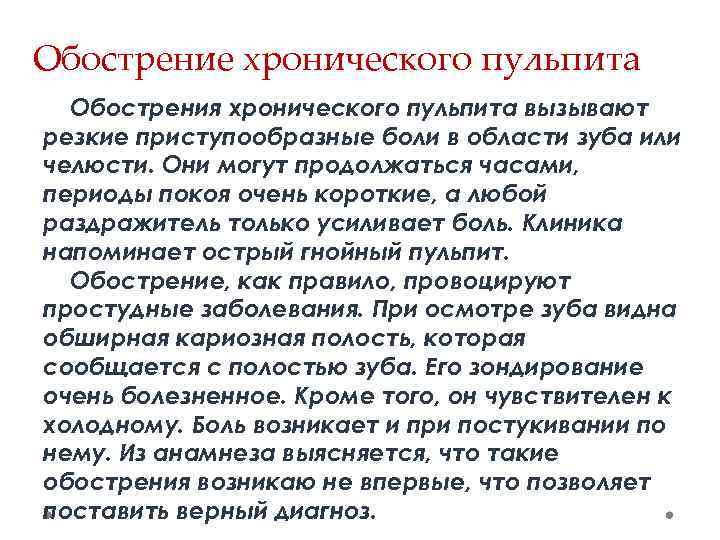 Обострение хронического пульпита

Обострения хронического пульпита вызывают резкие приступообразные боли в области зуба или челюсти. Они могут продолжаться часами, периоды покоя очень короткие, а любой раздражитель только усиливает боль. Клиника напоминает острый гнойный пульпит.

Обострение, как правило, провоцируют простудные заболевания. При осмотре зуба видна обширная кариозная полость, которая сообщается с полостью зуба. Его зондирование очень болезненное. Кроме того, он чувствителен к холодному. Боль возникает и при постукивании по нему. Из анамнеза выясняется, что такие обострения возникаю не впервые, что позволяет поставить верный диагноз.